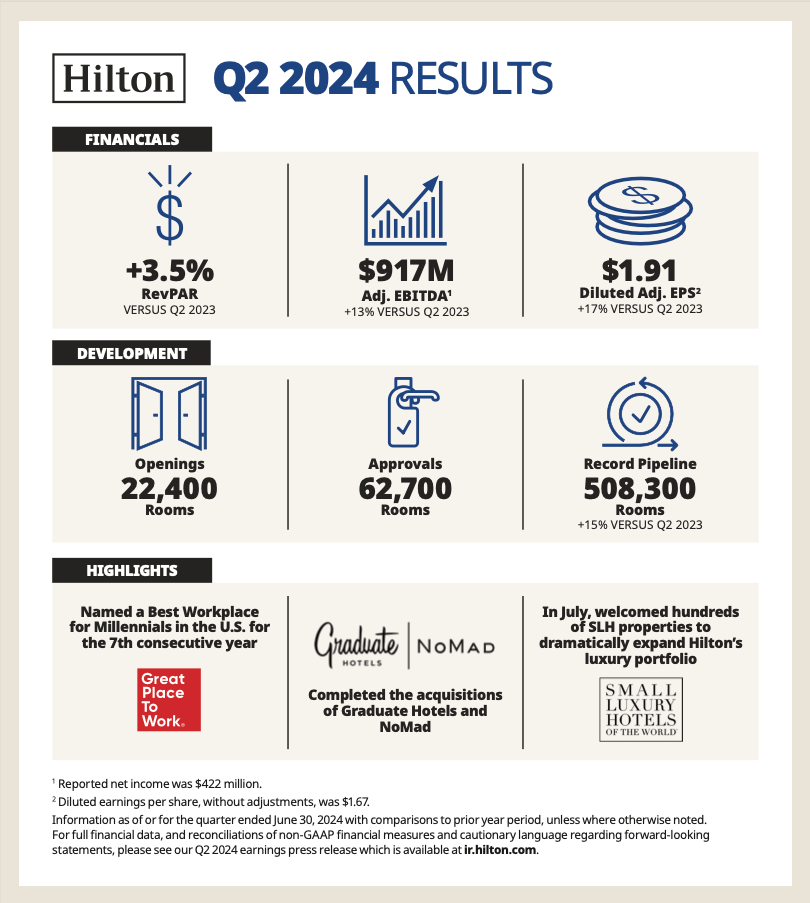 Hilton Q2 2024 RESULTS

FINANCIALS

+3.5%
RevPAR
VERSUS Q2 2023

$917M
Adj. EBITDA$^1$
+13% VERSUS Q2 2023

$1.91
Diluted Adj. EPS$^2$
+17% VERSUS Q2 2023

DEVELOPMENT

Openings
22,400
Rooms

Approvals
62,700
Rooms

Record Pipeline
508,300
Rooms
+15% VERSUS Q2 2023

HIGHLIGHTS

Named a Best Workplace for Millennials in the U.S. for the 7th consecutive year

Great Place To Work.

Graduate HOTELS | NoMad

Completed the acquisitions of Graduate Hotels and NoMad

In July, welcomed hundreds of SLH properties to dramatically expand Hilton's luxury portfolio

SMALL LUXURY HOTELS OF THE WORLD

$^1$ Reported net income was $422 million.

$^2$ Diluted earnings per share, without adjustments, was $1.67.

Information as of or for the quarter ended June 30, 2024 with comparisons to prior year period, unless where otherwise noted. For full financial data, and reconciliations of non-GAAP financial measures and cautionary language regarding forward-looking statements, please see our Q2 2024 earnings press release which is available at ir.hilton.com.